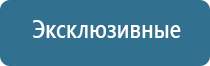 Эксклюзивные